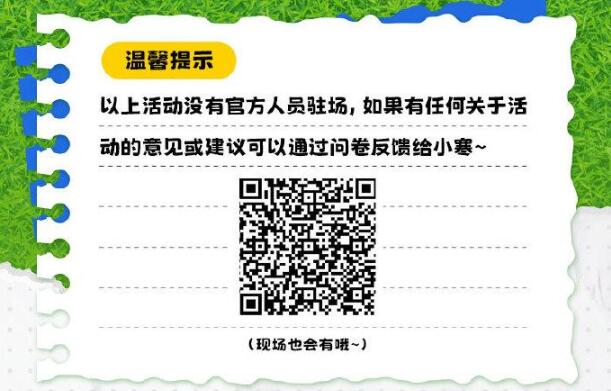 温馨提示

以上活动没有官方人员驻场，如果有任何关于活动的意见或建议可以通过问卷反馈给小寒~

（现场也会有哦~）